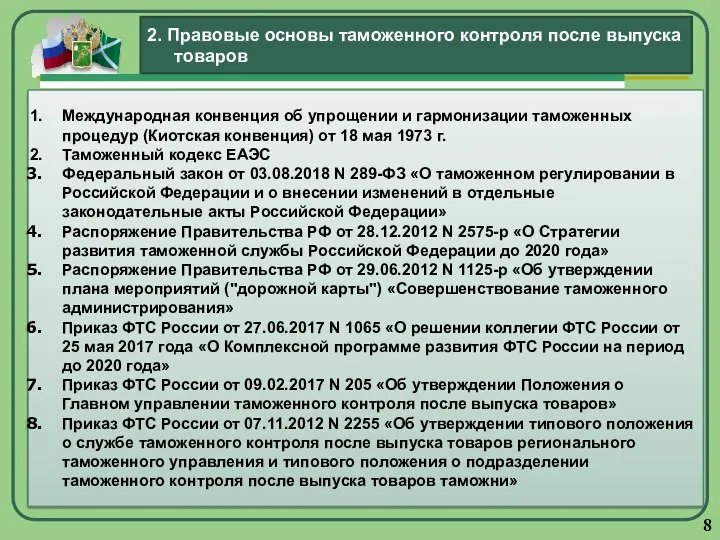 2. Правовые основы таможенного контроля после выпуска товаров

1. Международная конвенция об упрощении и гармонизации таможенных процедур (Киотская конвенция) от 18 мая 1973 г.
2. Таможенный кодекс ЕАЭС
3. Федеральный закон от 03.08.2018 N 289-ФЗ «О таможенном регулировании в Российской Федерации и о внесении изменений в отдельные законодательные акты Российской Федерации»
4. Распоряжение Правительства РФ от 28.12.2012 N 2575-р «О Стратегии развития таможенной службы Российской Федерации до 2020 года»
5. Распоряжение Правительства РФ от 29.06.2012 N 1125-р «Об утверждении плана мероприятий ("дорожной карты") «Совершенствование таможенного администрирования»
6. Приказ ФТС России от 27.06.2017 N 1065 «О решении коллегии ФТС России от 25 мая 2017 года «О Комплексной программе развития ФТС России на период до 2020 года»
7. Приказ ФТС России от 09.02.2017 N 205 «Об утверждении Положения о Главном управлении таможенного контроля после выпуска товаров»
8. Приказ ФТС России от 07.11.2012 N 2255 «Об утверждении типового положения о службе таможенного контроля после выпуска товаров регионального таможенного управления и типового положения о подразделении таможенного контроля после выпуска товаров таможни»

8